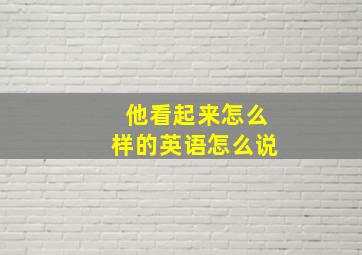 他看起来怎么样的英语怎么说